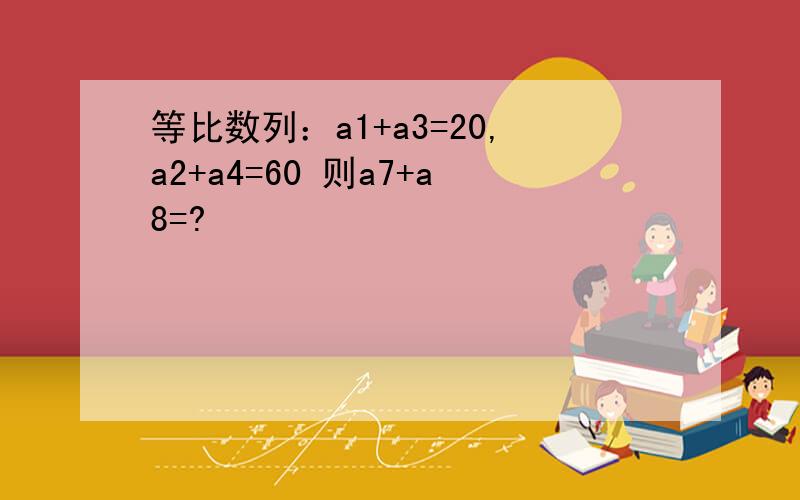 等比数列：a1+a3=20, a2+a4=60 则a7+a8=?